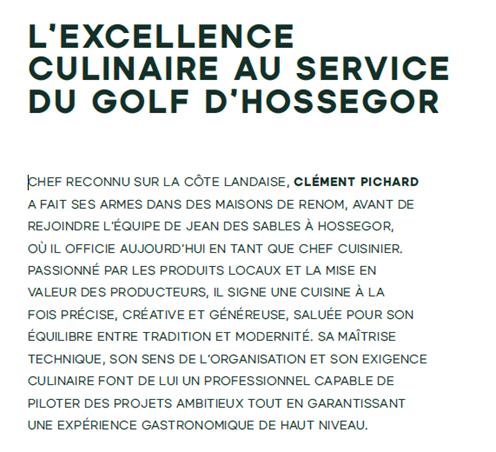 L'EXCELLENCE CULINAIRE AU SERVICE DU GOLF D'HOSSEGOR

CHEF RECONNU SUR LA CÔTE LANDAISE, CLÉMENT PICHARD A FAIT SES ARMES DANS DES MAISONS DE RENOM, AVANT DE REJOINDRE L'ÉQUIPE DE JEAN DES SABLES À HOSSEGOR, OÙ IL OFFICIE AUJOURD'HUI EN TANT QUE CHEF CUISINIER. PASSIONNÉ PAR LES PRODUITS LOCAUX ET LA MISE EN VALEUR DES PRODUCTEURS, IL SIGNE UNE CUISINE À LA FOIS PRÉCISE, CRÉATIVE ET GÉNÉREUSE, SALUÉE POUR SON ÉQUILIBRE ENTRE TRADITION ET MODERNITÉ. SA MAÎTRISE TECHNIQUE, SON SENS DE L'ORGANISATION ET SON EXIGENCE CULINAIRE FONT DE LUI UN PROFESSIONNEL CAPABLE DE PILOTER DES PROJETS AMBITIEUX TOUT EN GARANTISSANT UNE EXPÉRIENCE GASTRONOMIQUE DE HAUT NIVEAU.